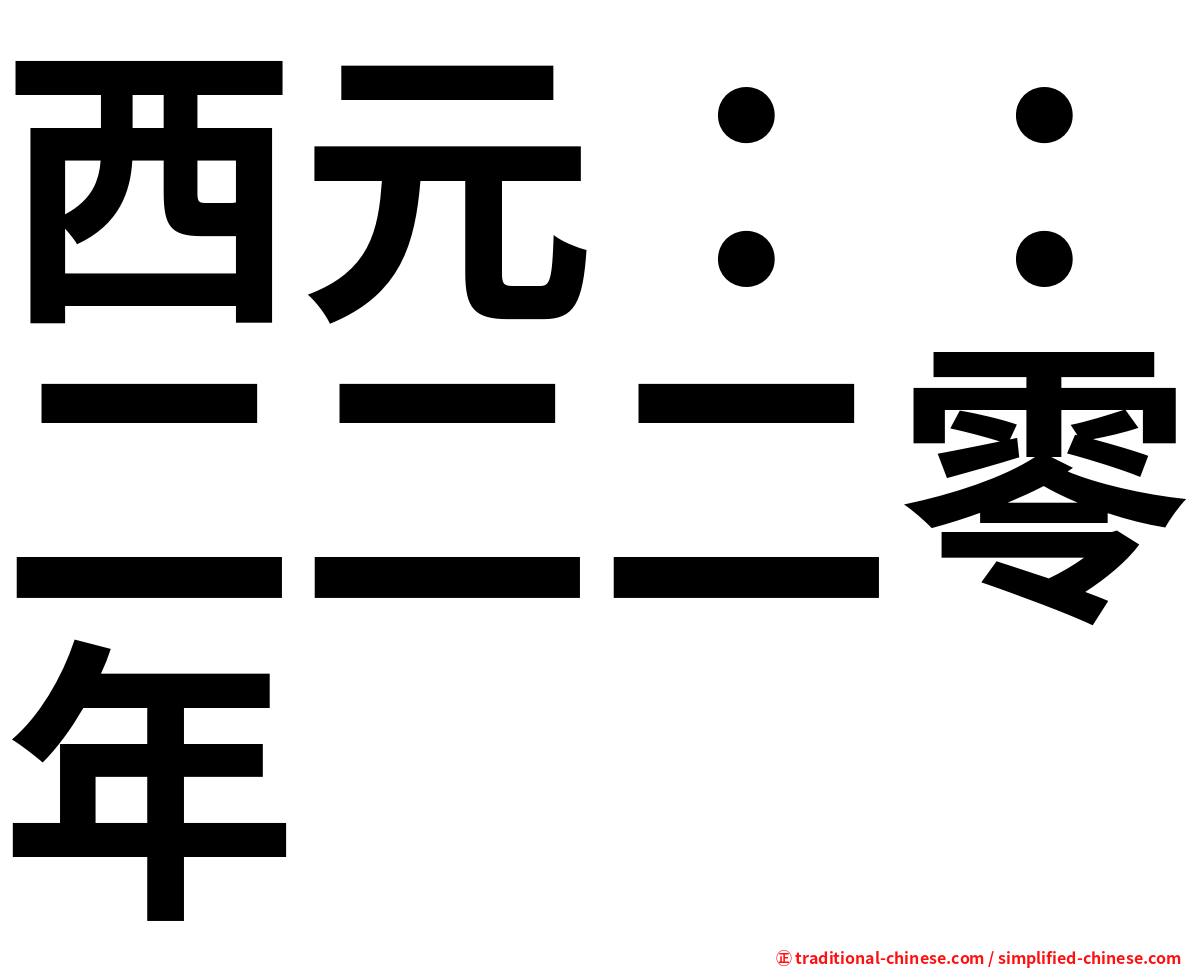 西元：：二二二零年

㊣ traditional-chinese.com / simplified-chinese.com